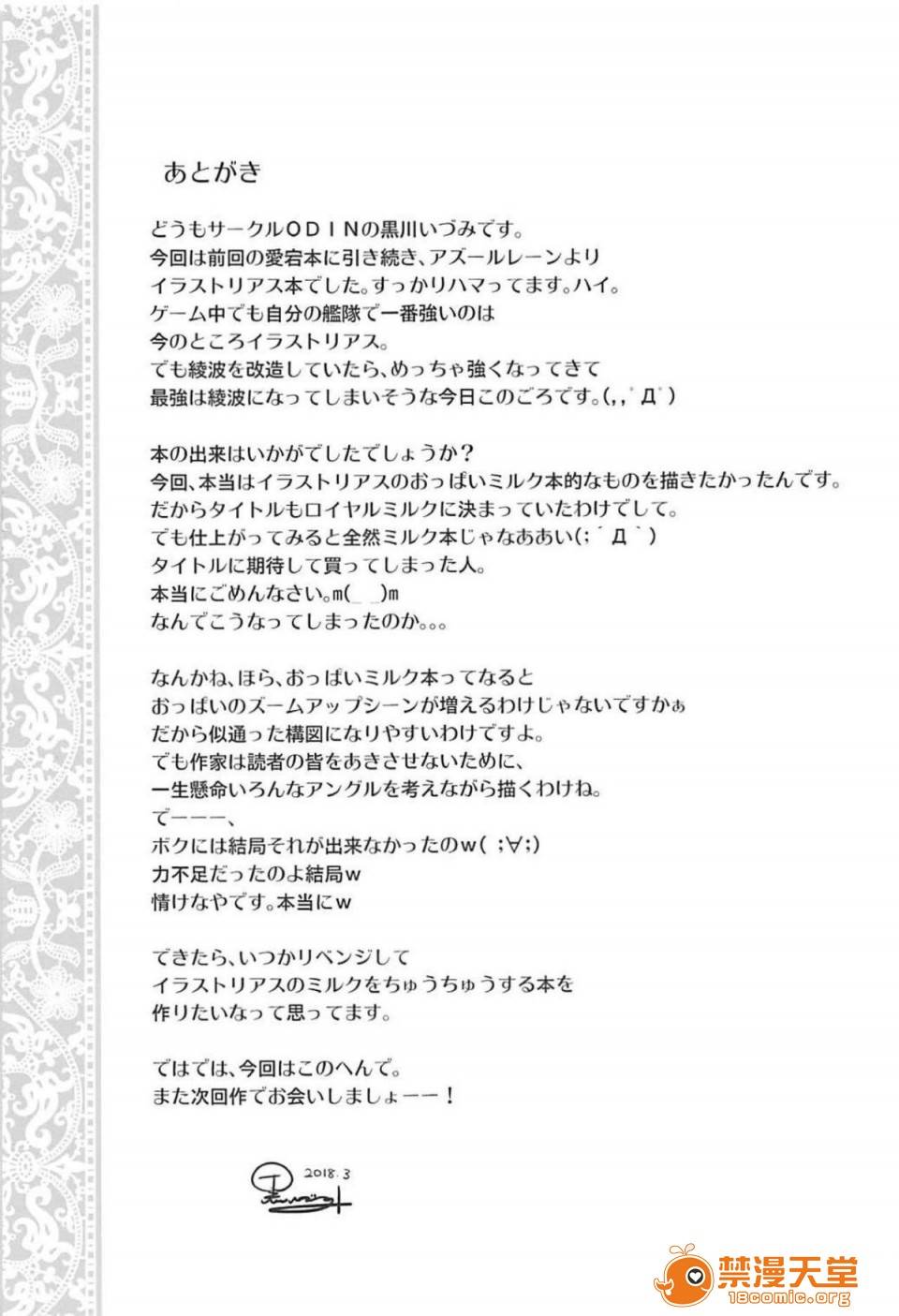 あとがき

どうもサークルＯＤＩＮの黒川いづみです。
今回は前回の愛宕本に引き続き、アズールレーンより
イラストリアス本でした。すっかりハマってます。ハイ。
ゲーム中でも自分の艦隊で一番強いのは
今のところイラストリアス。
でも綾波を改造していたら、めっちゃ強くなってきて
最強は綾波になってしまいそうな今日このごろです。(,,ﾟДﾟ)

本の出来はいかがでしたでしょうか？
今回、本当はイラストリアスのおっぱいミルク本的なものを描きたかったんです。
だからタイトルもロイヤルミルクに決まっていたわけでして。
でも仕上がってみると全然ミルク本じゃなああい(;´Д｀)
タイトルに期待して買ってしまった人。
本当にごめんなさい。m(_ _)m
なんでこうなってしまったのか。。。

なんかね、ほら、おっぱいミルク本ってなると
おっぱいのズームアップシーンが増えるわけじゃないですかぁ
だから似通った構図になりやすいわけですよ。
でも作家は読者の皆をあきさせないために、
一生懸命いろんなアングルを考えながら描くわけね。
でーーー、
ボクには結局それが出来なかったのw( ;∀;)
力不足だったのよ結局w
情けなやです。本当にw

できたら、いつかリベンジして
イラストリアスのミルクをちゅうちゅうする本を
作りたいなって思ってます。

ではでは、今回はこのへんで。
また次回作でお会いしましょーー！

2018.3

禁漫天堂
18comic.org